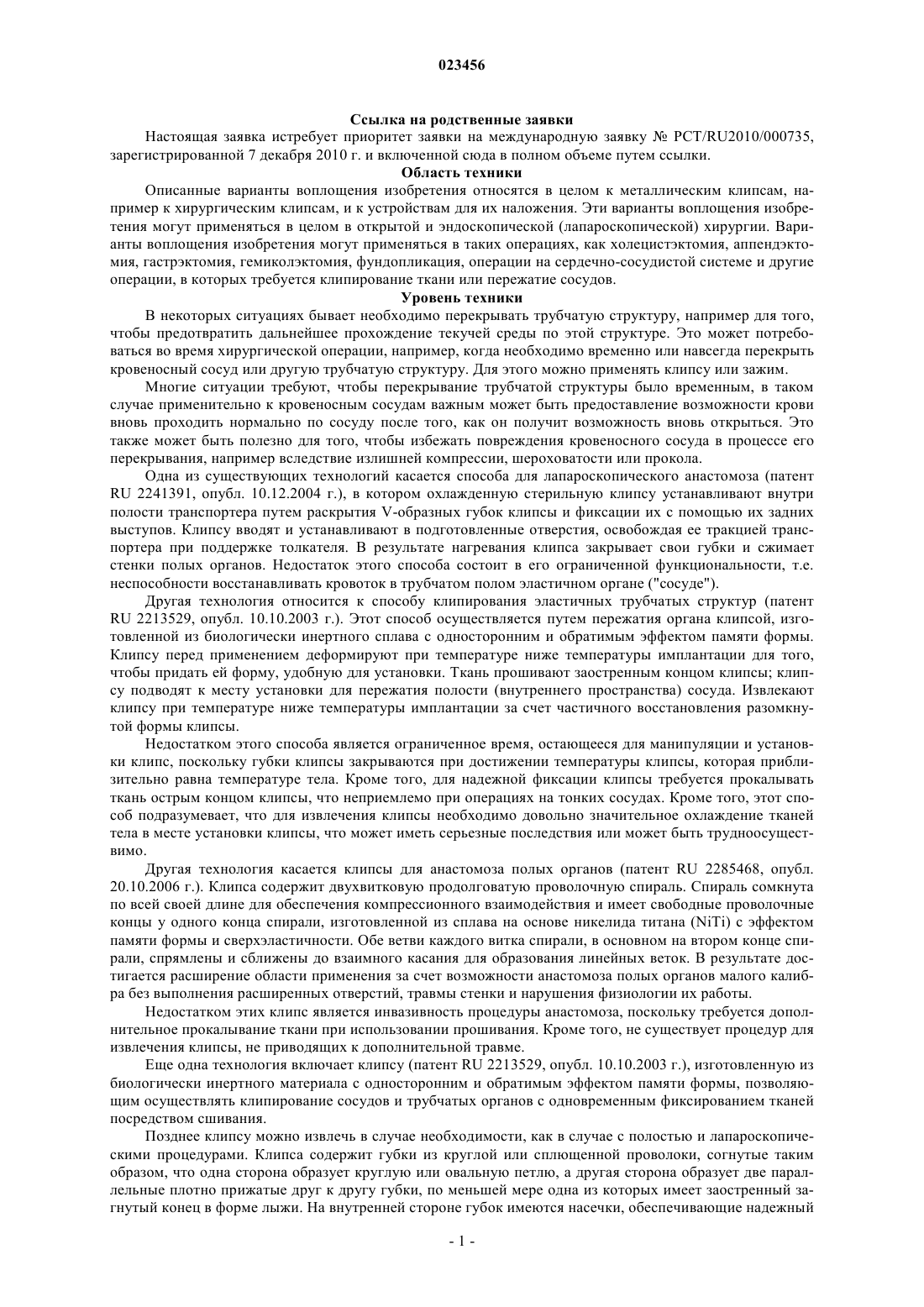 023456

Ссылка на родственные заявки

Настоящая заявка истребует приоритет заявки на международную заявку № PCT/RU2010/000735, зарегистрированной 7 декабря 2010 г. и включенной сюда в полном объеме путем ссылки.

Область техники

Описанные варианты воплощения изобретения относятся в целом к металлическим клипсам, например к хирургическим клипсам, и к устройствам для их наложения. Эти варианты воплощения изобретения могут применяться в целом в открытой и эндоскопической (лапароскопической) хирургии. Варианты воплощения изобретения могут применяться в таких операциях, как холецистэктомия, аппендэктомия, гастрэктомия, гемиколэктомия, фундопликация, операции на сердечно-сосудистой системе и другие операции, в которых требуется клипирование ткани или пережатие сосудов.

Уровень техники

В некоторых ситуациях бывает необходимо перекрывать трубчатую структуру, например для того, чтобы предотвратить дальнейшее прохождение текучей среды по этой структуре. Это может потребоваться во время хирургической операции, например, когда необходимо временно или навсегда перекрыть кровеносный сосуд или другую трубчатую структуру. Для этого можно применять клипсу или зажим.

Многие ситуации требуют, чтобы перекрывание трубчатой структуры было временным, в таком случае применительно к кровеносным сосудам важным может быть предоставление возможности крови вновь проходить нормально по сосуду после того, как он получит возможность вновь открыться. Это также может быть полезно для того, чтобы избежать повреждения кровеносного сосуда в процессе его перекрывания, например вследствие излишней компрессии, шероховатости или прокола.

Одна из существующих технологий касается способа для лапароскопического анастомоза (патент RU 2241391, опубл. 10.12.2004 г.), в котором охлажденную стерильную клипсу устанавливают внутри полости транспортера путем раскрытия V-образных губок клипсы и фиксации их с помощью их задних выступов. Клипсу вводят и устанавливают в подготовленные отверстия, освобождая ее тракцией транспортера при поддержке толкателя. В результате нагревания клипса закрывает свои губки и сжимает стенки полых органов. Недостаток этого способа состоит в его ограниченной функциональности, т.е. неспособности восстанавливать кровоток в трубчатом полом эластичном органе ("сосуде").

Другая технология относится к способу клипирования эластичных трубчатых структур (патент RU 2213529, опубл. 10.10.2003 г.). Этот способ осуществляется путем пережатия органа клипсой, изготовленной из биологически инертного сплава с односторонним и обратимым эффектом памяти формы. Клипсу перед применением деформируют при температуре ниже температуры имплантации для того, чтобы придать ей форму, удобную для установки. Ткань прошивают заостренным концом клипсы; клипсу подводят к месту установки для пережатия полости (внутреннего пространства) сосуда. Извлекают клипсу при температуре ниже температуры имплантации за счет частичного восстановления разомкнутой формы клипсы.

Недостатком этого способа является ограниченное время, остающееся для манипуляции и установки клипс, поскольку губки клипсы закрываются при достижении температуры клипсы, которая приблизительно равна температуре тела. Кроме того, для надежной фиксации клипсы требуется прокалывать ткань острым концом клипсы, что неприемлемо при операциях на тонких сосудах. Кроме того, этот способ подразумевает, что для извлечения клипсы необходимо довольно значительное охлаждение тканей тела в месте установки клипсы, что может иметь серьезные последствия или может быть трудноосуществимо.

Другая технология касается клипсы для анастомоза полых органов (патент RU 2285468, опубл. 20.10.2006 г.). Клипса содержит двухвитковую продолговатую проволочную спираль. Спираль сомкнута по всей своей длине для обеспечения компрессионного взаимодействия и имеет свободные проволочные концы у одного конца спирали, изготовленной из сплава на основе никелида титана (NiTi) с эффектом памяти формы и сверхэластичности. Обе ветви каждого витка спирали, в основном на втором конце спирали, спрямлены и сближены до взаимного касания для образования линейных веток. В результате достигается расширение области применения за счет возможности анастомоза полых органов малого калибра без выполнения расширенных отверстий, травмы стенки и нарушения физиологии их работы.

Недостатком этих клипс является инвазивность процедуры анастомоза, поскольку требуется дополнительное прокалывание ткани при использовании прошивания. Кроме того, не существует процедур для извлечения клипсы, не приводящих к дополнительной травме.

Еще одна технология включает клипсу (патент RU 2213529, опубл. 10.10.2003 г.), изготовленную из биологически инертного материала с односторонним и обратимым эффектом памяти формы, позволяющим осуществлять клипирование сосудов и трубчатых органов с одновременным фиксированием тканей посредством сшивания.

Позднее клипсу можно извлечь в случае необходимости, как в случае с полостью и лапароскопическими процедурами. Клипса содержит губки из круглой или сплющенной проволоки, согнутые таким образом, что одна сторона образует круглую или овальную петлю, а другая сторона образует две параллельные плотно прижатые друг к другу губки, по меньшей мере одна из которых имеет заостренный загнутый конец в форме лыжи. На внутренней стороне губок имеются насечки, обеспечивающие надежный

- 1 -